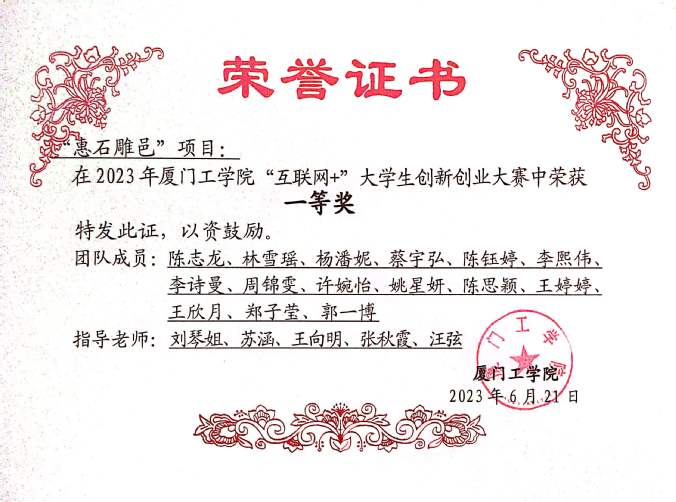 荣誉证书

“惠石雕邑”项目：

在2023年厦门工学院“互联网+”大学生创新创业大赛中荣获

一等奖

特发此证，以资鼓励。

团队成员：陈志龙、林雪瑶、杨潘妮、蔡宇弘、陈钰婷、李熙伟、李诗曼、周锦雯、许婉怡、姚星妍、陈思颖、王婷婷、王欣月、郑子莹、郭一博

指导老师：刘琴姐、苏涵、王向明、张秋霞、汪弦

厦门工学院

2023年6月21日

厦门工学院